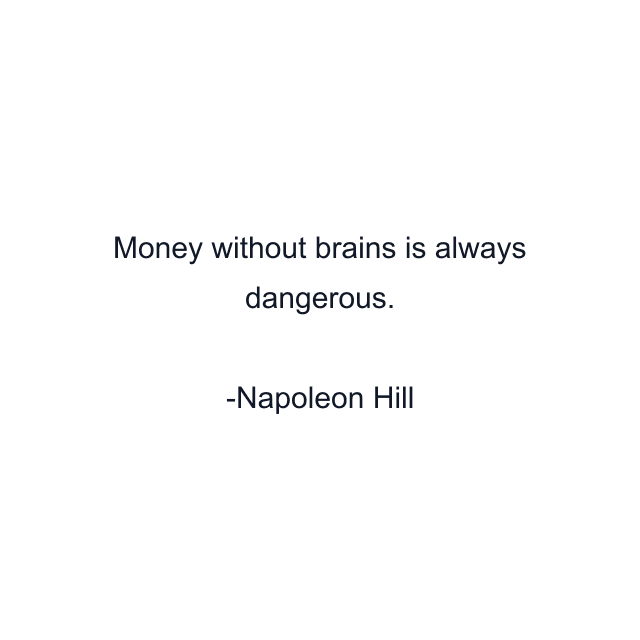 Money without brains is always dangerous.

-Napoleon Hill